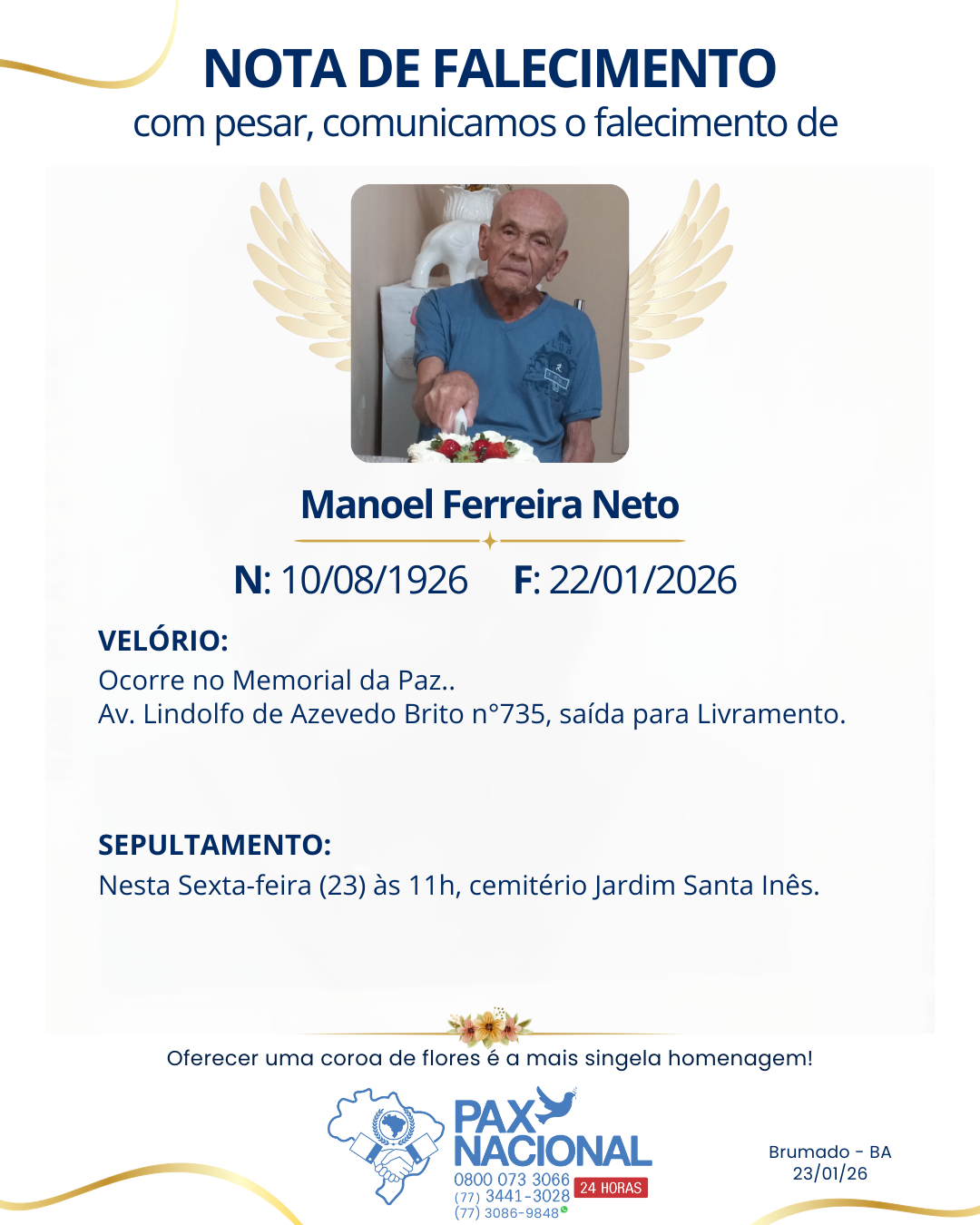 NOTA DE FALECIMENTO
com pesar, comunicamos o falecimento de

Manoel Ferreira Neto

N: 10/08/1926 F: 22/01/2026

VELÓRIO:
Ocorre no Memorial da Paz..
Av. Lindolfo de Azevedo Brito n°735, saída para Livramento.

SEPULTAMENTO:
Nesta Sexta-feira (23) às 11h, cemitério Jardim Santa Inês.

Oferecer uma coroa de flores é a mais singela homenagem!

PAX NACIONAL
0800 073 3066
(77) 3441-3028
(77) 3086-9848
24 HORAS

Brumado - BA
23/01/26